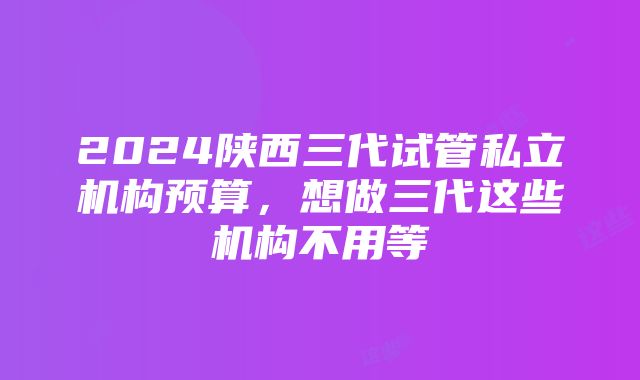 2024陕西三代试管私立机构预算，想做三代这些机构不用等